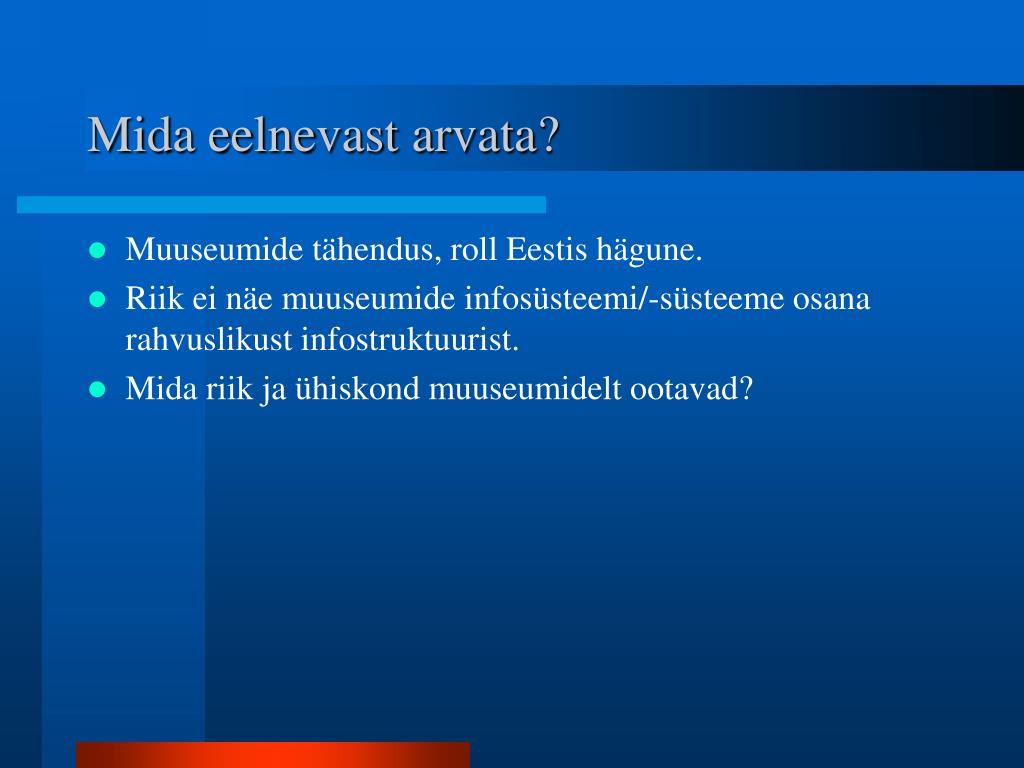 Mida eelnevast arvata?

- Muuseumide tähendus, roll Eestis hägune.
- Riik ei näe muuseumide infosüsteemi/-süsteeme osana rahvuslikust infostruktuurist.
- Mida riik ja ühiskond muuseumidelt ootavad?